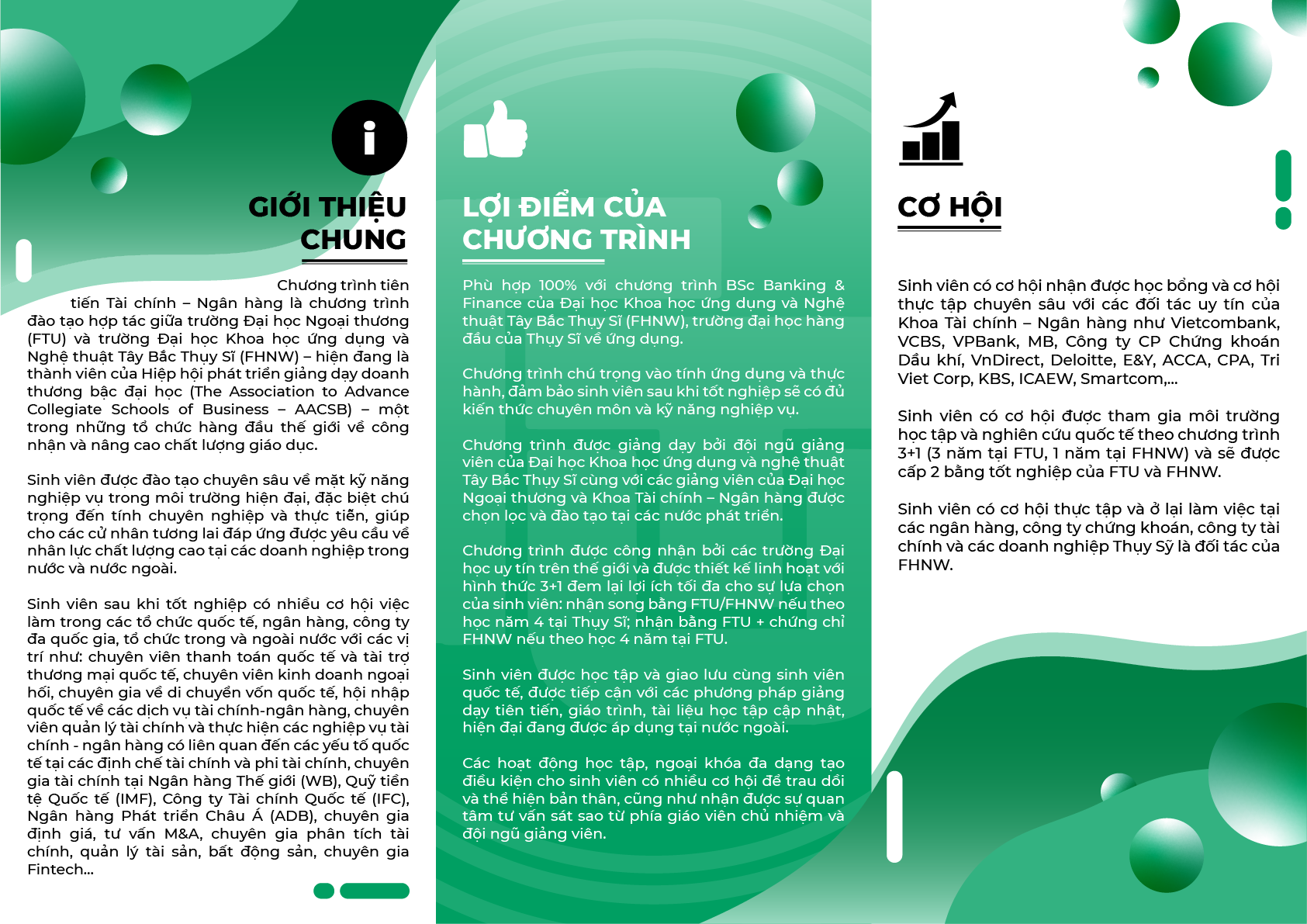 GIỚI THIỆU CHUNG

Chương trình tiên tiến Tài chính – Ngân hàng là chương trình đào tạo hợp tác giữa trường Đại học Ngoại thương (FTU) và trường Đại học Khoa học ứng dụng và Nghệ thuật Tây Bắc Thụy Sĩ (FHNW) – hiện đang là thành viên của Hiệp hội phát triển giảng dạy doanh thương bậc đại học (The Association to Advance Collegiate Schools of Business – AACSB) – một trong những tổ chức hàng đầu thế giới về công nhận và nâng cao chất lượng giáo dục.

Sinh viên được đào tạo chuyên sâu về mặt kỹ năng nghiệp vụ trong môi trường hiện đại, đặc biệt chú trọng đến tính chuyên nghiệp và thực tiễn, giúp cho các cử nhân tương lai đáp ứng được yêu cầu về nhân lực chất lượng cao tại các doanh nghiệp trong nước và nước ngoài.

Sinh viên sau khi tốt nghiệp có nhiều cơ hội việc làm trong các tổ chức quốc tế, ngân hàng, công ty đa quốc gia, tổ chức trong và ngoài nước với các vị trí như: chuyên viên thanh toán quốc tế và tài trợ thương mại quốc tế, chuyên viên kinh doanh ngoại hối, chuyên gia về di chuyển vốn quốc tế, hội nhập quốc tế về các dịch vụ tài chính-ngân hàng, chuyên viên quản lý tài chính và thực hiện các nghiệp vụ tài chính - ngân hàng có liên quan đến các yếu tố quốc tế tại các định chế tài chính và phi tài chính, chuyên gia tài chính tại Ngân hàng Thế giới (WB), Quỹ tiền tệ Quốc tế (IMF), Công ty Tài chính Quốc tế (IFC), Ngân hàng Phát triển Châu Á (ADB), chuyên gia định giá, tư vấn M&A, chuyên gia phân tích tài chính, quản lý tài sản, bất động sản, chuyên gia Fintech...

LỢI ĐIỂM CỦA CHƯƠNG TRÌNH

Phù hợp 100% với chương trình BSc Banking & Finance của Đại học Khoa học ứng dụng và Nghệ thuật Tây Bắc Thụy Sĩ (FHNW), trường đại học hàng đầu của Thụy Sĩ về ứng dụng.

Chương trình chú trọng vào tính ứng dụng và thực hành, đảm bảo sinh viên sau khi tốt nghiệp sẽ có đủ kiến thức chuyên môn và kỹ năng nghiệp vụ.

Chương trình được giảng dạy bởi đội ngũ giảng viên của Đại học Khoa học ứng dụng và nghệ thuật Tây Bắc Thụy Sĩ cùng với các giảng viên của Đại học Ngoại thương và Khoa Tài chính – Ngân hàng được chọn lọc và đào tạo tại các nước phát triển.

Chương trình được công nhận bởi các trường Đại học uy tín trên thế giới và được thiết kế linh hoạt với hình thức 3+1 đem lại lợi ích tối đa cho sự lựa chọn của sinh viên: nhận song bằng FTU/FHNW nếu theo học năm 4 tại Thụy Sĩ; nhận bằng FTU + chứng chỉ FHNW nếu theo học 4 năm tại FTU.

Sinh viên được học tập và giao lưu cùng sinh viên quốc tế, được tiếp cận với các phương pháp giảng dạy tiên tiến, giáo trình, tài liệu học tập cập nhật, hiện đại đang được áp dụng tại nước ngoài.

Các hoạt động học tập, ngoại khóa đa dạng tạo điều kiện cho sinh viên có nhiều cơ hội để trau dồi và thể hiện bản thân, cũng như nhận được sự quan tâm tư vấn sát sao từ phía giáo viên chủ nhiệm và đội ngũ giảng viên.

CƠ HỘI

Sinh viên có cơ hội nhận được học bổng và cơ hội thực tập chuyên sâu với các đối tác uy tín của Khoa Tài chính – Ngân hàng như Vietcombank, VCBS, VPBank, MB, Công ty CP Chứng khoán Dầu khí, VnDirect, Deloitte, E&Y, ACCA, CPA, Tri Viet Corp, KBS, ICAEW, Smartcom,...

Sinh viên có cơ hội được tham gia môi trường học tập và nghiên cứu quốc tế theo chương trình 3+1 (3 năm tại FTU, 1 năm tại FHNW) và sẽ được cấp 2 bằng tốt nghiệp của FTU và FHNW.

Sinh viên có cơ hội thực tập và ở lại làm việc tại các ngân hàng, công ty chứng khoán, công ty tài chính và các doanh nghiệp Thụy Sỹ là đối tác của FHNW.